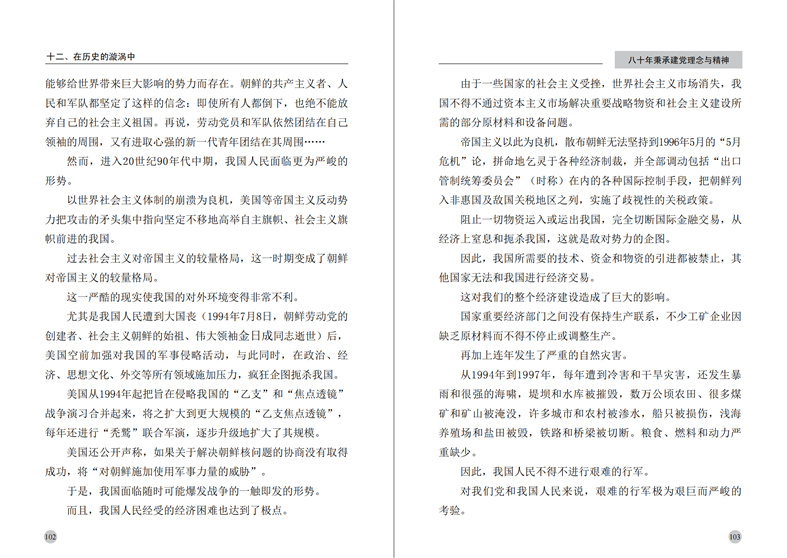 十二、在历史的漩涡中

能够给世界带来巨大影响的势力而存在。朝鲜的共产主义者、人民和军队都坚定了这样的信念：即使所有人都倒下，也绝不能放弃自己的社会主义祖国。再说，劳动党员和军队依然团结在自己领袖的周围，又有进取心强的新一代青年团结在其周围……

然而，进入20世纪90年代中期，我国人民面临更为严峻的形势。

以世界社会主义体制的崩溃为良机，美国等帝国主义反动势力把攻击的矛头集中指向坚定不移地高举自主旗帜、社会主义旗帜前进的我国。

过去社会主义对帝国主义的较量格局，这一时期变成了朝鲜对帝国主义的较量格局。

这一严酷的现实使我国的对外环境变得非常不利。

尤其是我国人民遭到大国丧（1994年7月8日，朝鲜劳动党的创建者、社会主义朝鲜的始祖、伟大领袖金日成同志逝世）后，美国空前加强对我国的军事侵略活动，与此同时，在政治、经济、思想文化、外交等所有领域施加压力，疯狂企图扼杀我国。

美国从1994年起把旨在侵略我国的“乙支”和“焦点透镜”战争演习合并起来，将之扩大到更大规模的“乙支焦点透镜”，每年还进行“秃鹫”联合军演，逐步升级地扩大了其规模。

美国还公开声称，如果关于解决朝鲜核问题的协商没有取得成功，将“对朝鲜施加使用军事力量的威胁”。

于是，我国面临随时可能爆发战争的一触即发的形势。

而且，我国人民经受的经济困难也达到了极点。

102

八十年秉承建党理念与精神

由于一些国家的社会主义受挫，世界社会主义市场消失，我国不得不通过资本主义市场解决重要战略物资和社会主义建设所需的部分原材料和设备问题。

帝国主义以此为良机，散布朝鲜无法坚持到1996年5月的“5月危机”论，拼命地乞灵于各种经济制裁，并全部调动包括“出口管制统筹委员会”（时称）在内的各种国际控制手段，把朝鲜列入非惠国及敌国关税地区之列，实施了歧视性的关税政策。

阻止一切物资运入或运出我国，完全切断国际金融交易，从经济上窒息和扼杀我国，这就是敌对势力的企图。

因此，我国所需要的技术、资金和物资的引进都被禁止，其他国家无法和我国进行经济交易。

这对我们的整个经济建设造成了巨大的影响。

国家重要经济部门之间没有保持生产联系，不少工矿企业因缺乏原材料而不得不停止或调整生产。

再加上连年发生了严重的自然灾害。

从1994年到1997年，每年遭到冷害和干旱灾害，还发生暴雨和很强的海啸，堤坝和水库被摧毁，数万公顷农田、很多煤矿和矿山被淹没，许多城市和农村被渗水，船只被损伤，浅海养殖场和盐田被毁，铁路和桥梁被切断。粮食、燃料和动力严重缺少。

因此，我国人民不得不进行艰难的行军。

对我们党和我国人民来说，艰难的行军极为艰巨而严峻的考验。

103